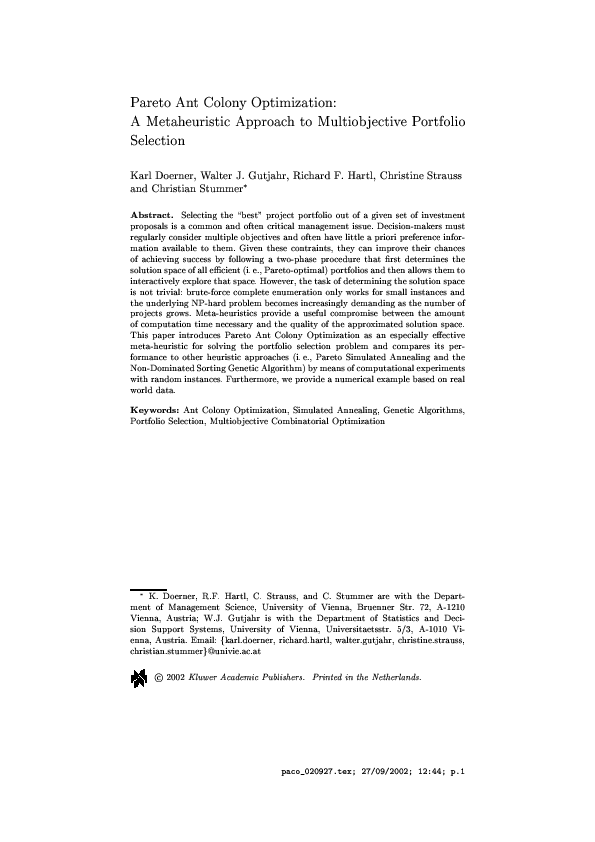 Pareto Ant Colony Optimization:
A Metaheuristic Approach to Multiobjective Portfolio Selection

Karl Doerner, Walter J. Gutjahr, Richard F. Hartl, Christine Strauss and Christian Stummer*

Abstract. Selecting the "best" project portfolio out of a given set of investment proposals is a common and often critical management issue. Decision-makers must regularly consider multiple objectives and often have little a priori preference information available to them. Given these contraints, they can improve their chances of achieving success by following a two-phase procedure that first determines the solution space of all efficient (i. e., Pareto-optimal) portfolios and then allows them to interactively explore that space. However, the task of determining the solution space is not trivial: brute-force complete enumeration only works for small instances and the underlying NP-hard problem becomes increasingly demanding as the number of projects grows. Meta-heuristics provide a useful compromise between the amount of computation time necessary and the quality of the approximated solution space. This paper introduces Pareto Ant Colony Optimization as an especially effective meta-heuristic for solving the portfolio selection problem and compares its performance to other heuristic approaches (i. e., Pareto Simulated Annealing and the Non-Dominated Sorting Genetic Algorithm) by means of computational experiments with random instances. Furthermore, we provide a numerical example based on real world data.

Keywords: Ant Colony Optimization, Simulated Annealing, Genetic Algorithms, Portfolio Selection, Multiobjective Combinatorial Optimization

* K. Doerner, R.F. Hartl, C. Strauss, and C. Stummer are with the Department of Management Science, University of Vienna, Bruenner Str. 72, A-1210 Vienna, Austria; W.J. Gutjahr is with the Department of Statistics and Decision Support Systems, University of Vienna, Universitaetsstr. 5/3, A-1010 Vienna, Austria. Email: {karl.doerner, richard.hartl, walter.gutjahr, christine.strauss, christian.stummer}@univie.ac.at

© 2002 Kluwer Academic Publishers. Printed in the Netherlands.

paco_020927.tex; 27/09/2002; 12:44; p.1